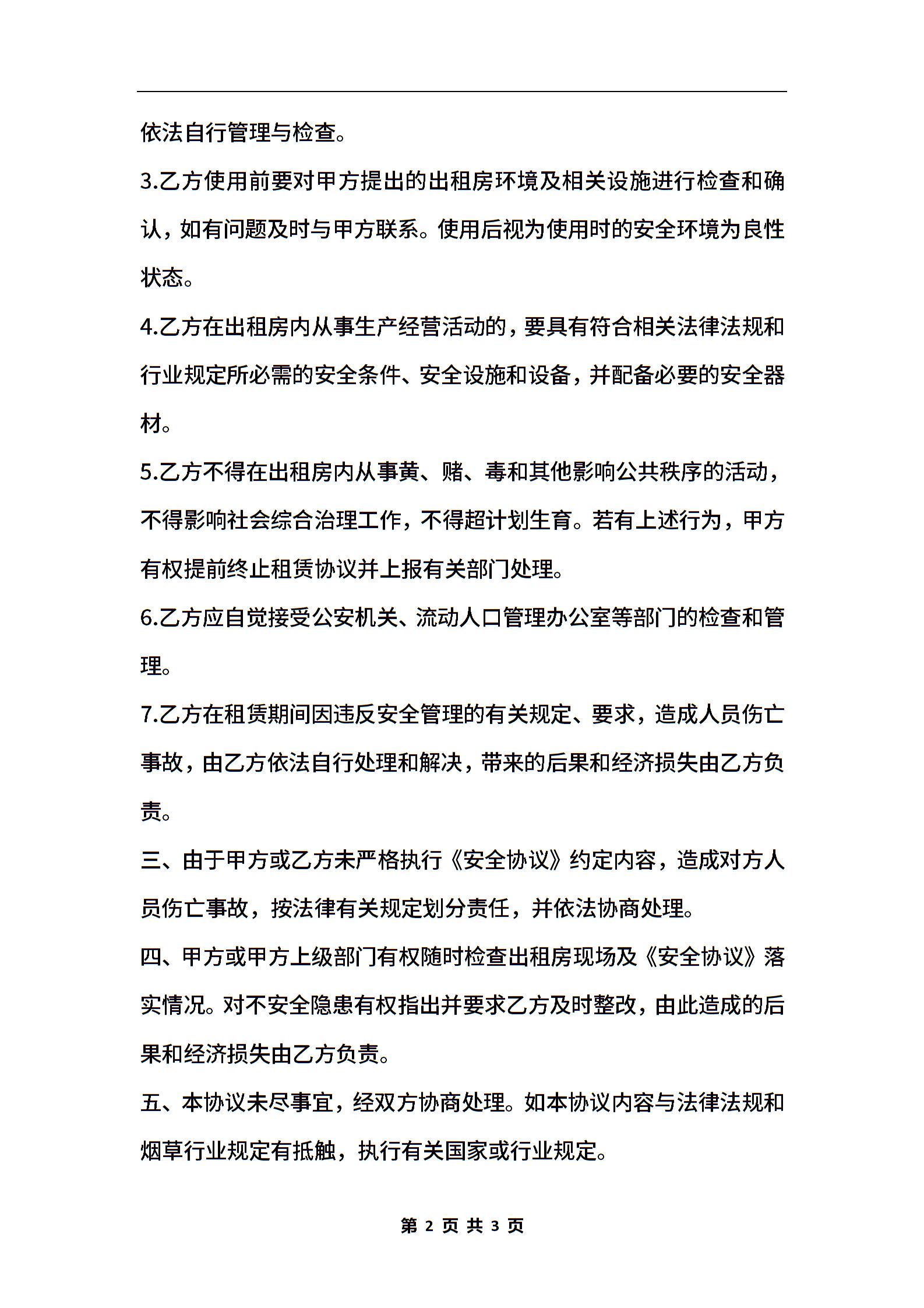 依法自行管理与检查。

3.乙方使用前要对甲方提出的出租房环境及相关设施进行检查和确认，如有问题及时与甲方联系。使用后视为使用时的安全环境为良性状态。

4.乙方在出租房内从事生产经营活动的，要具有符合相关法律法规和行业规定所必需的安全条件、安全设施和设备，并配备必要的安全器材。

5.乙方不得在出租房内从事黄、赌、毒和其他影响公共秩序的活动，不得影响社会综合治理工作，不得超计划生育。若有上述行为，甲方有权提前终止租赁协议并上报有关部门处理。

6.乙方应自觉接受公安机关、流动人口管理办公室等部门的检查和管理。

7.乙方在租赁期间因违反安全管理的有关规定、要求，造成人员伤亡事故，由乙方依法自行处理和解决，带来的后果和经济损失由乙方负责。

三、由于甲方或乙方未严格执行《安全协议》约定内容，造成对方人员伤亡事故，按法律有关规定划分责任，并依法协商处理。

四、甲方或甲方上级部门有权随时检查出租房现场及《安全协议》落实情况。对不安全隐患有权指出并要求乙方及时整改，由此造成的后果和经济损失由乙方负责。

五、本协议未尽事宜，经双方协商处理。如本协议内容与法律法规和烟草行业规定有抵触，执行有关国家或行业规定。

第 2 页 共 3 页